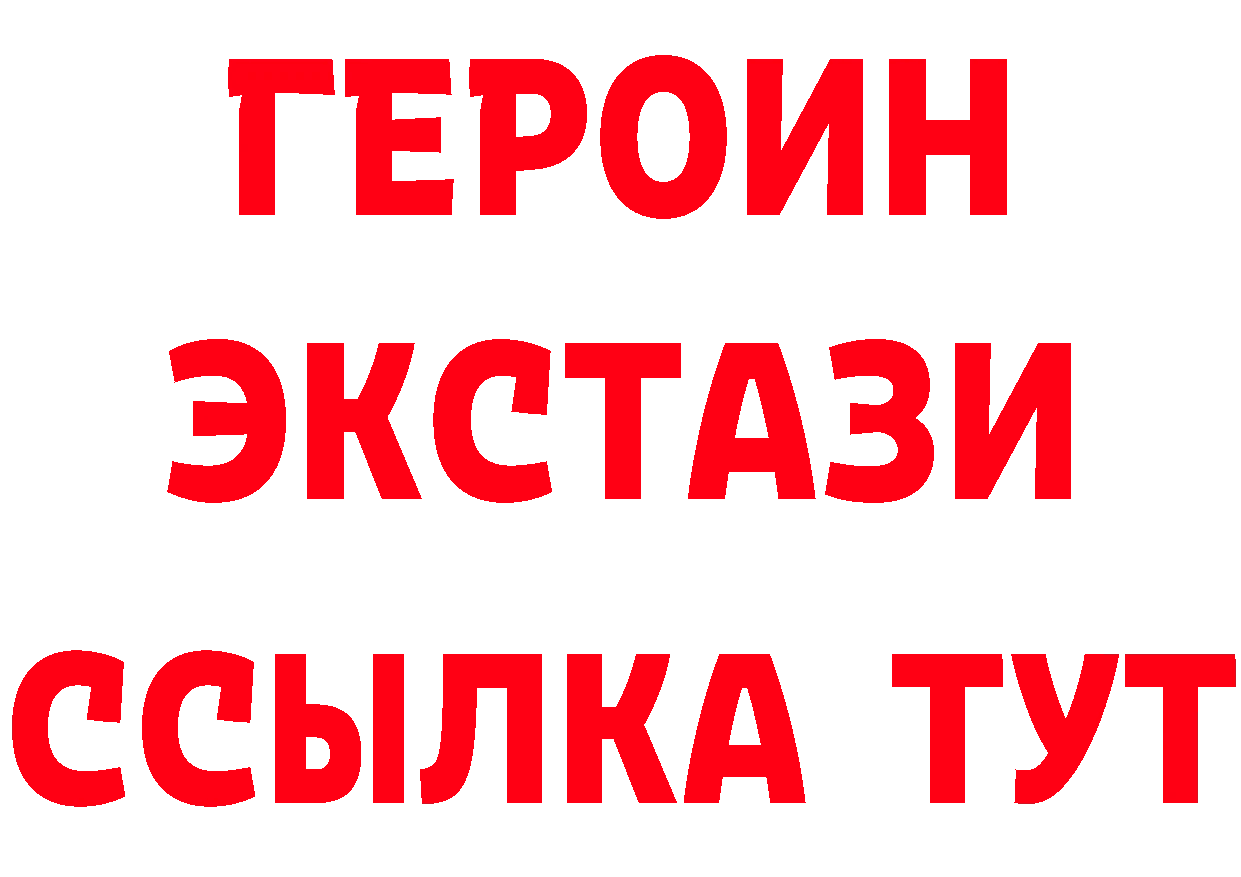 ГЕРОИН ЭКСТАЗИ ССЫЛКА ТУТ